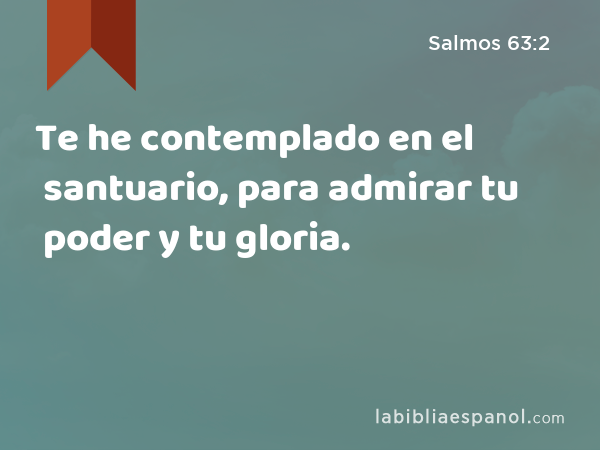 Salmos 63:2

Te he contemplado en el santuario, para admirar tu poder y tu gloria.

labibliaespanol.com